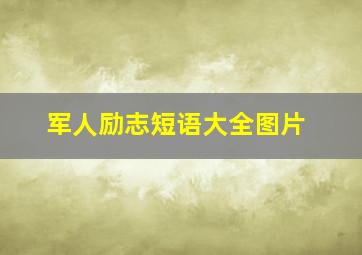 军人励志短语大全图片